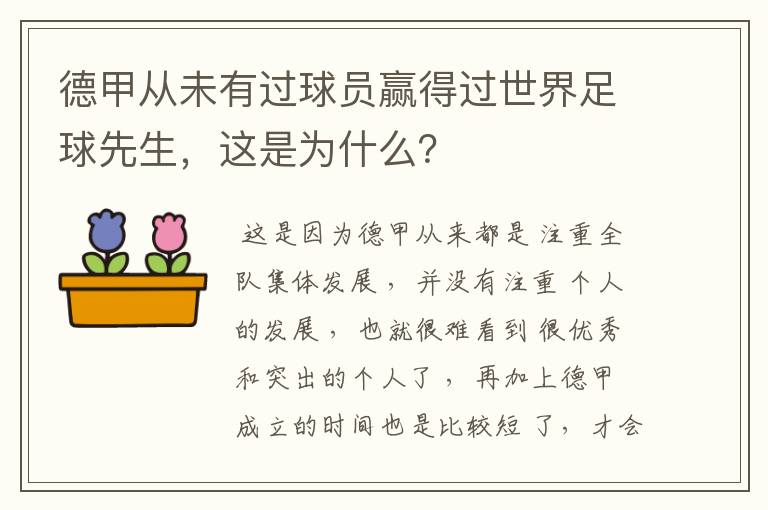 德甲从未有过球员赢得过世界足球先生，这是为什么?

这是因为德甲从来都是注重全队集体发展，并没有注重个人的发展，也就很难看到很优秀和突出的个人了，再加上德甲成立的时间也是比较短了，才会